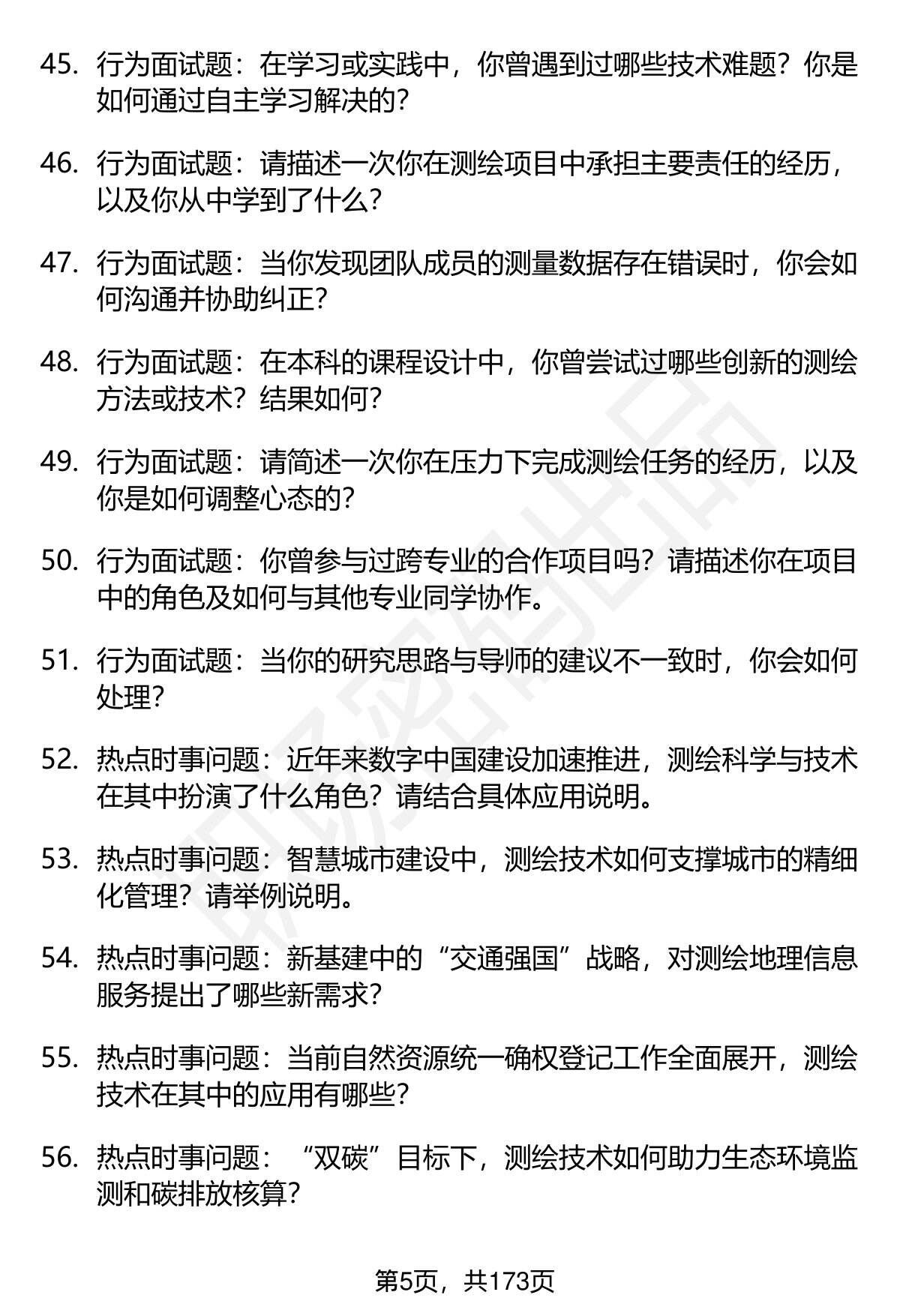 45. 行为面试题：在学习或实践中，你曾遇到过哪些技术难题？你是如何通过自主学习解决的？

46. 行为面试题：请描述一次你在测绘项目中承担主要责任的经历，以及你从中学到了什么？

47. 行为面试题：当你发现团队成员的测量数据存在错误时，你会如何沟通并协助纠正？

48. 行为面试题：在本科的课程设计中，你曾尝试过哪些创新的测绘方法或技术？结果如何？

49. 行为面试题：请简述一次你在压力下完成测绘任务的经历，以及你是如何调整心态的？

50. 行为面试题：你曾参与过跨专业的合作项目吗？请描述你在项目中的角色及如何与其他专业同学协作。

51. 行为面试题：当你的研究思路与导师的建议不一致时，你会如何处理？

52. 热点时事问题：近年来数字中国建设加速推进，测绘科学与技术在其中扮演了什么角色？请结合具体应用说明。

53. 热点时事问题：智慧城市建设中，测绘技术如何支撑城市的精细化管理？请举例说明。

54. 热点时事问题：新基建中的“交通强国”战略，对测绘地理信息服务提出了哪些新需求？

55. 热点时事问题：当前自然资源统一确权登记工作全面展开，测绘技术在其中的应用有哪些？

56. 热点时事问题：“双碳”目标下，测绘技术如何助力生态环境监测和碳排放核算？

第5页，共173页